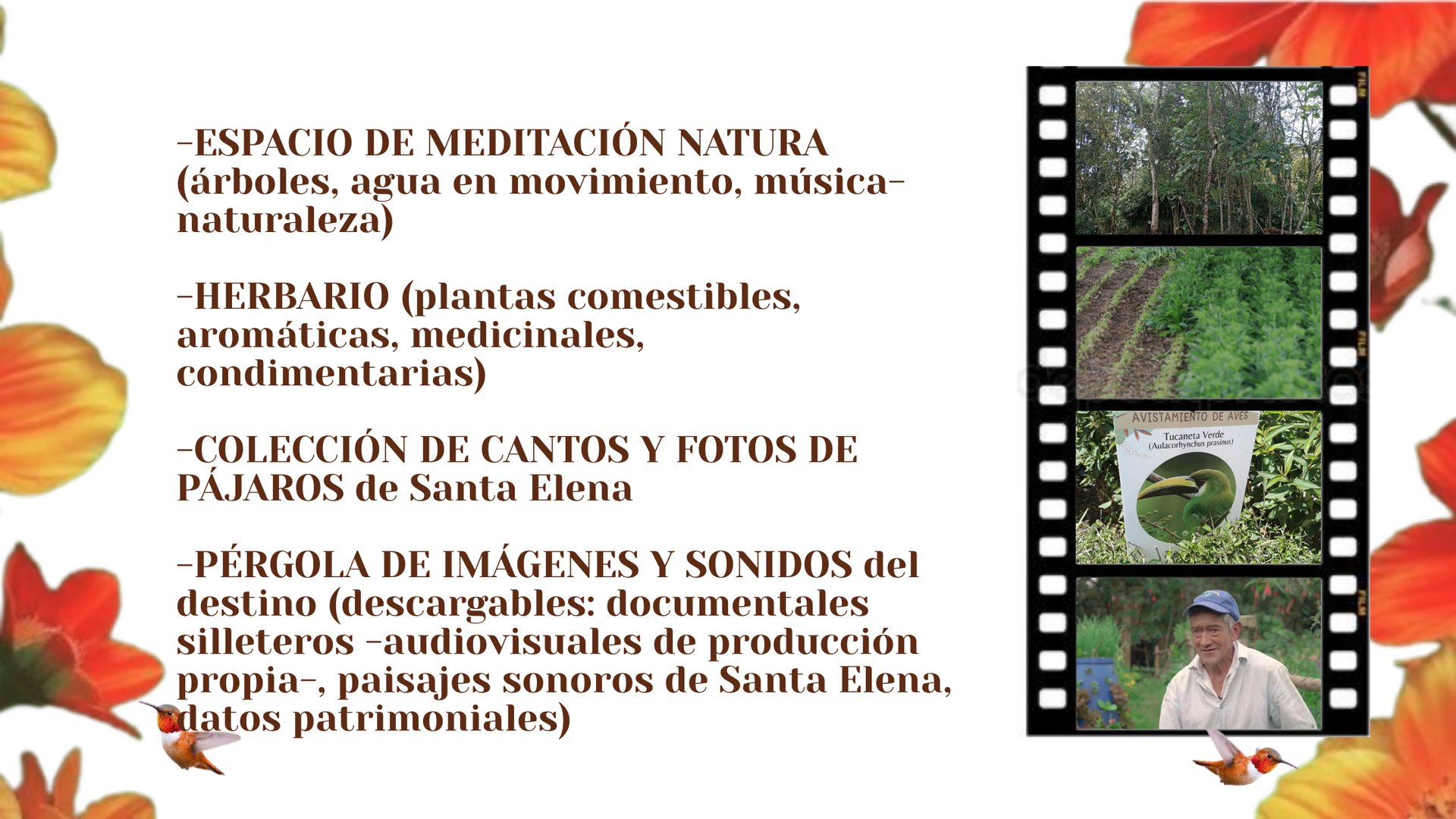 -ESPACIO DE MEDITACIÓN NATURA (árboles, agua en movimiento, música-naturaleza)

-HERBARIO (plantas comestibles, aromáticas, medicinales, condimentarias)

-COLECCIÓN DE CANTOS Y FOTOS DE PÁJAROS de Santa Elena

-PÉRGOLA DE IMÁGENES Y SONIDOS del destino (descargables: documentales silleteros -audiovisuales de producción propia-, paisajes sonoros de Santa Elena, datos patrimoniales)

AVISTAMIENTO DE AVES
Tucaneta Verde
(Aulacorhynchus prasinus)